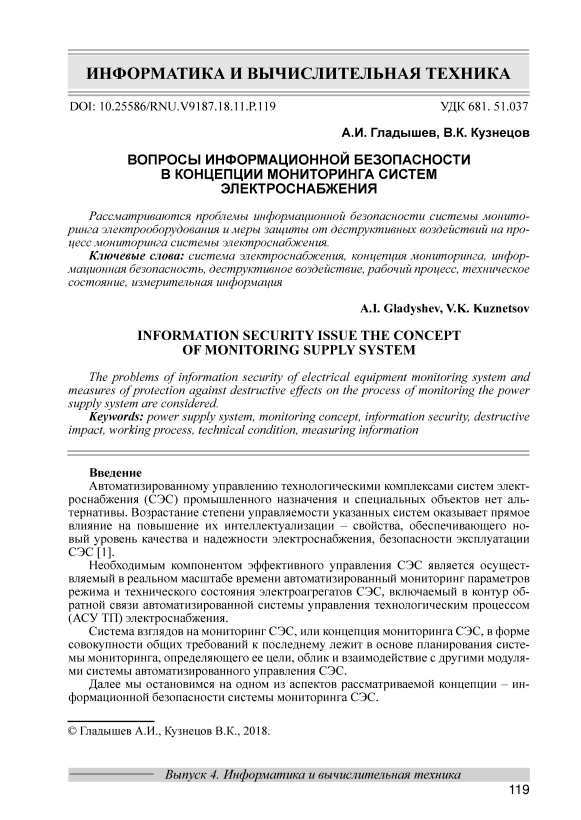 ИНФОРМАТИКА И ВЫЧИСЛИТЕЛЬНАЯ ТЕХНИКА

DOI: 10.25586/RNU.V9187.18.11.P.119

УДК 681. 51.037

А.И. Гладышев, В.К. Кузнецов

ВОПРОСЫ ИНФОРМАЦИОННОЙ БЕЗОПАСНОСТИ В КОНЦЕПЦИИ МОНИТОРИНГА СИСТЕМ ЭЛЕКТРОСНАБЖЕНИЯ

Рассматриваются проблемы информационной безопасности системы мониторинга электрооборудования и меры защиты от деструктивных воздействий на процесс мониторинга системы электроснабжения.
Ключевые слова: система электроснабжения, концепция мониторинга, информационная безопасность, деструктивное воздействие, рабочий процесс, техническое состояние, измерительная информация

A.I. Gladyshev, V.K. Kuznetsov

INFORMATION SECURITY ISSUE THE CONCEPT OF MONITORING SUPPLY SYSTEM

The problems of information security of electrical equipment monitoring system and measures of protection against destructive effects on the process of monitoring the power supply system are considered.
Keywords: power supply system, monitoring concept, information security, destructive impact, working process, technical condition, measuring information

Введение
Автоматизированному управлению технологическими комплексами систем электроснабжения (СЭС) промышленного назначения и специальных объектов нет альтернативы. Возрастание степени управляемости указанных систем оказывает прямое влияние на повышение их интеллектуализации – свойства, обеспечивающего новый уровень качества и надежности электроснабжения, безопасности эксплуатации СЭС [1].

Необходимым компонентом эффективного управления СЭС является осуществляемый в реальном масштабе времени автоматизированный мониторинг параметров режима и технического состояния электроагрегатов СЭС, включаемый в контур обратной связи автоматизированной системы управления технологическим процессом (АСУ ТП) электроснабжения.

Система взглядов на мониторинг СЭС, или концепция мониторинга СЭС, в форме совокупности общих требований к последнему лежит в основе планирования системы мониторинга, определяющего ее цели, облик и взаимодействие с другими модулями системы автоматизированного управления СЭС.

Далее мы остановимся на одном из аспектов рассматриваемой концепции – информационной безопасности системы мониторинга СЭС.

© Гладышев А.И., Кузнецов В.К., 2018.

Выпуск 4. Информатика и вычислительная техника

119